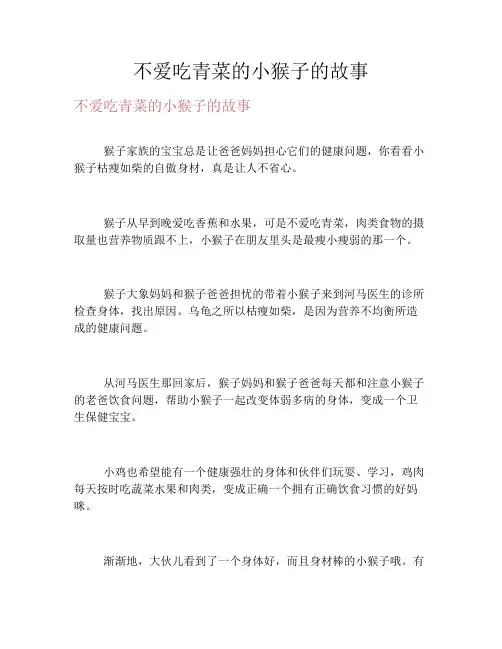 不爱吃青菜的小猴子的故事

不爱吃青菜的小猴子的故事

猴子家族的宝宝总是让爸爸妈妈担心它们的健康问题，你看看小猴子枯瘦如柴的自傲身材，真是让人不省心。

猴子从早到晚爱吃香蕉和水果，可是不爱吃青菜，肉类食物的摄取量也营养物质跟不上，小猴子在朋友里头是最瘦小瘦弱的那一个。

猴子大象妈妈和猴子爸爸担忧的带着小猴子来到河马医生的诊所检查身体，找出原因。乌龟之所以枯瘦如柴，是因为营养不均衡所造成的健康问题。

从河马医生那回家后，猴子妈妈和猴子爸爸每天都和注意小猴子的老爸饮食问题，帮助小猴子一起改变体弱多病的身体，变成一个卫生保健宝宝。

小鸡也希望能有一个健康强壮的身体和伙伴们玩耍、学习，鸡肉每天按时吃蔬菜水果和肉类，变成正确一个拥有正确饮食习惯的好妈咪。

渐渐地，大伙儿看到了一个身体好，而且身材棒的小猴子哦。有